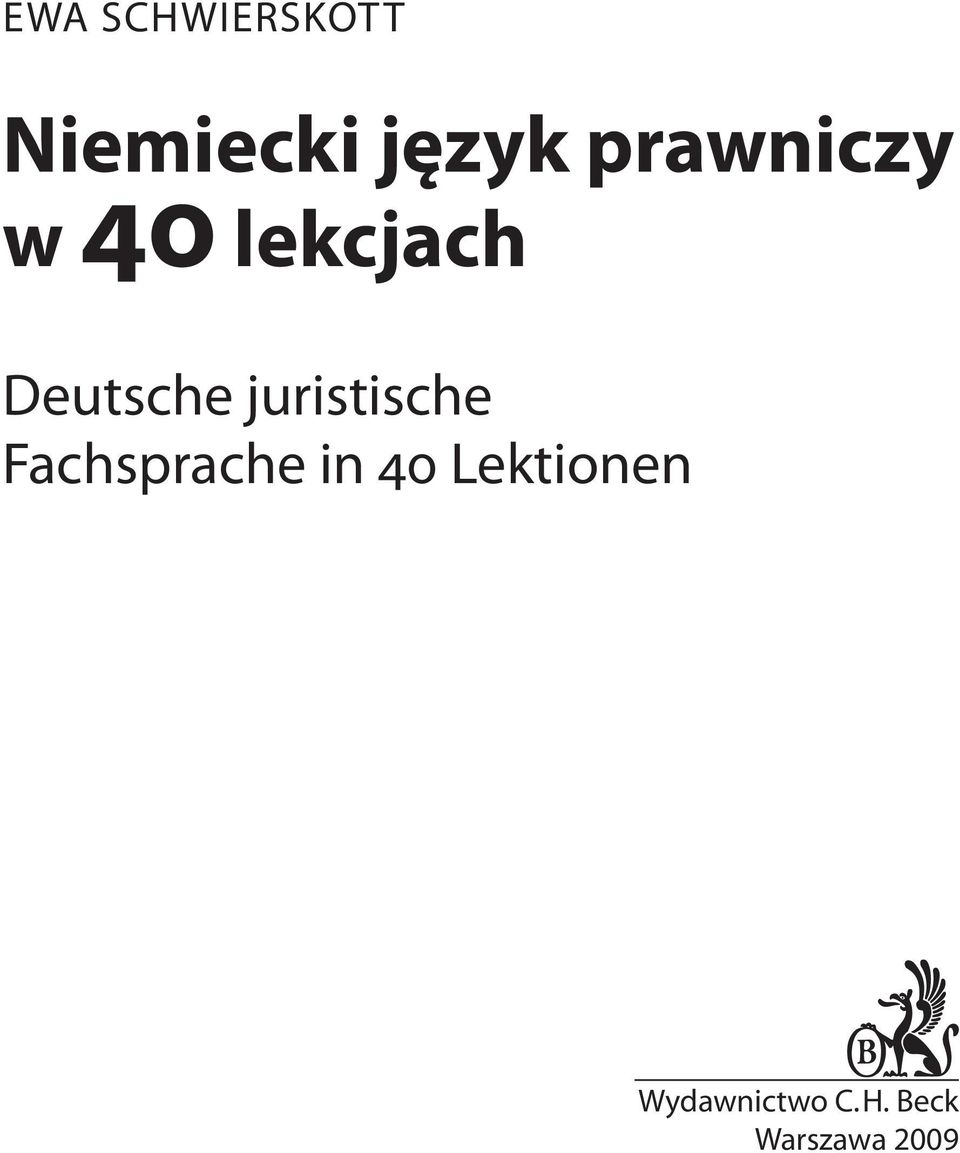 EWA SCHWIERSKOTT

Niemiecki język prawniczy w 40 lekcjach

Deutsche juristische Fachsprache in 40 Lektionen

B

Wydawnictwo C.H. Beck
Warszawa 2009